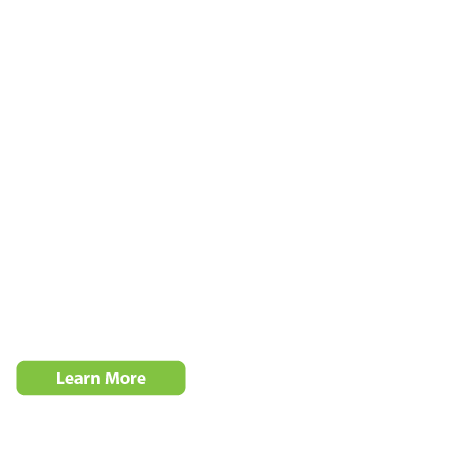 Learn More